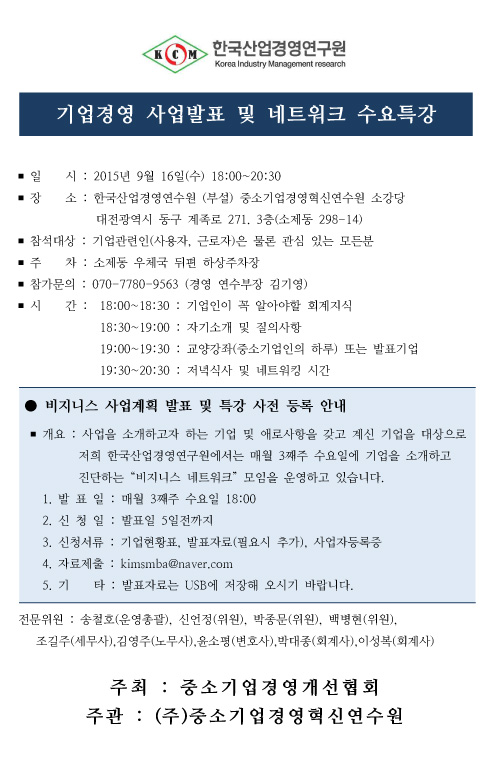 KCM 한국산업경영연구원
Korea Industry Management research

기업경영 사업발표 및 네트워크 수요특강

■ 일 시 : 2015년 9월 16일(수) 18:00~20:30
■ 장 소 : 한국산업경영연수원 (부설) 중소기업경영혁신연수원 소강당
대전광역시 동구 계족로 271. 3층(소제동 298-14)
■ 참석대상 : 기업관련인(사용자, 근로자)은 물론 관심 있는 모든분
■ 주 차 : 소제동 우체국 뒤편 하상주차장
■ 참가문의 : 070-7780-9563 (경영 연수부장 김기영)
■ 시 간 : 18:00~18:30 : 기업인이 꼭 알아야할 회계지식
18:30~19:00 : 자기소개 및 질의사항
19:00~19:30 : 교양강좌(중소기업인의 하루) 또는 발표기업
19:30~20:30 : 저녁식사 및 네트워킹 시간

● 비지니스 사업계획 발표 및 특강 사전 등록 안내

■ 개요 : 사업을 소개하고자 하는 기업 및 애로사항을 갖고 계신 기업을 대상으로 저희 한국산업경영연구원에서는 매월 3째주 수요일에 기업을 소개하고 진단하는 "비지니스 네트워크" 모임을 운영하고 있습니다.
1. 발 표 일 : 매월 3째주 수요일 18:00
2. 신 청 일 : 발표일 5일전까지
3. 신청서류 : 기업현황표, 발표자료(필요시 추가), 사업자등록증
4. 자료제출 : kimsmba@naver.com
5. 기 타 : 발표자료는 USB에 저장해 오시기 바랍니다.

전문위원 : 송철호(운영총괄), 신언정(위원), 박종문(위원), 백병현(위원), 조길주(세무사),김영주(노무사),윤소평(변호사),박대종(회계사),이성복(회계사)

주최 : 중소기업경영개선협회
주관 : (주)중소기업경영혁신연수원